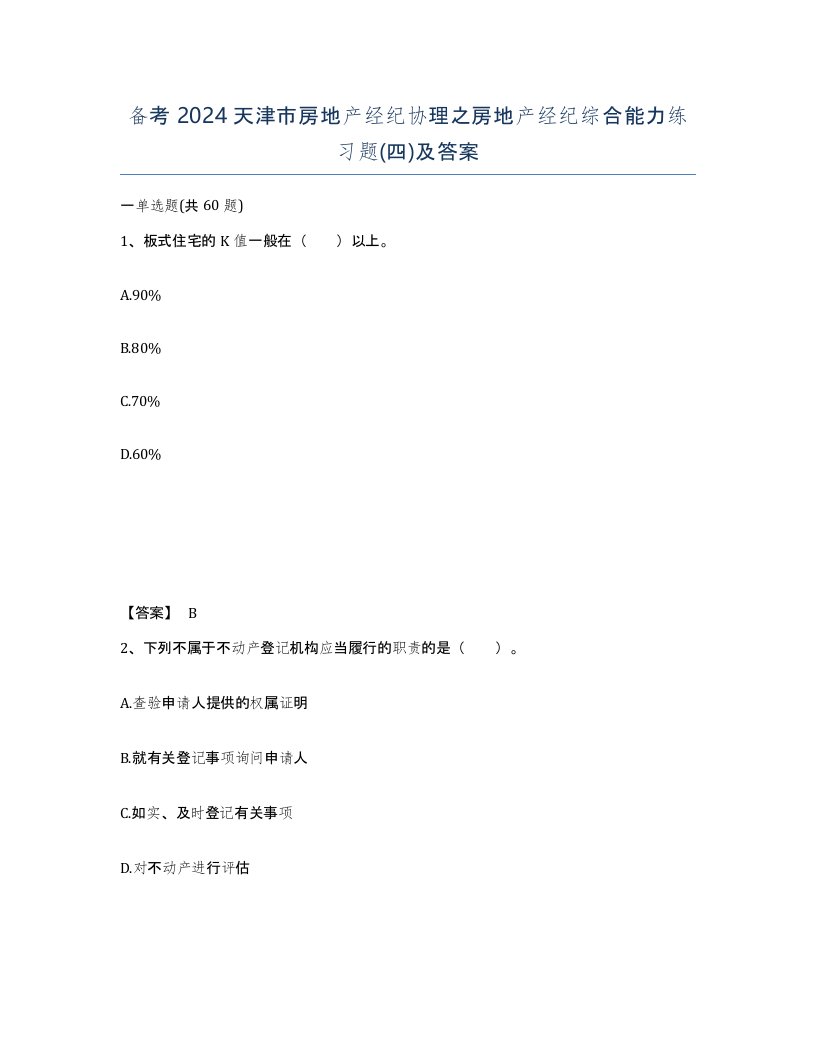 备考 2024 天津市房地产经纪协理之房地产经纪综合能力练习题(四)及答案

一单选题(共 60 题)

1、板式住宅的 K 值一般在（　　）以上。

A.90%

B.80%

C.70%

D.60%

【答案】 B

2、下列不属于不动产登记机构应当履行的职责的是（　　）。

A.查验申请人提供的权属证明

B.就有关登记事项询问申请人

C.如实、及时登记有关事项

D.对不动产进行评估